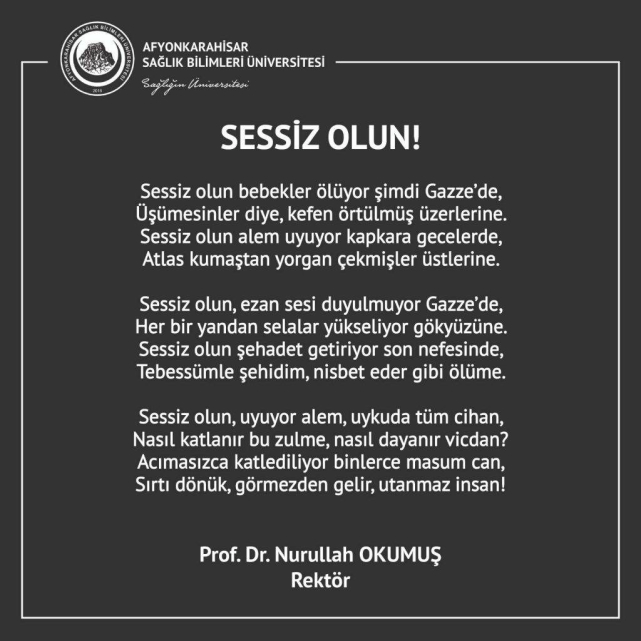 AFYONKARAHİSAR
SAĞLIK BİLİMLERİ ÜNİVERSİTESİ
Sağlığın Üniversitesi

SESSİZ OLUN!

Sessiz olun bebekler ölüyor şimdi Gazze'de,
Üşümesinler diye, kefen örtülmüş üzerlerine.
Sessiz olun alem uyuyor kapkara gecelerde,
Atlas kumaştan yorgan çekmişler üstlerine.

Sessiz olun, ezan sesi duyulmuyor Gazze'de,
Her bir yandan selalar yükseliyor gökyüzüne.
Sessiz olun şehadet getiriyor son nefesinde,
Tebessümle şehidim, nisbet eder gibi ölüme.

Sessiz olun, uyuyor alem, uykuda tüm cihan,
Nasıl katlanır bu zulme, nasıl dayanır vicdan?
Acımasızca katlediliyor binlerce masum can,
Sırtı dönük, görmezden gelir, utanmaz insan!

Prof. Dr. Nurullah OKUMUŞ
Rektör